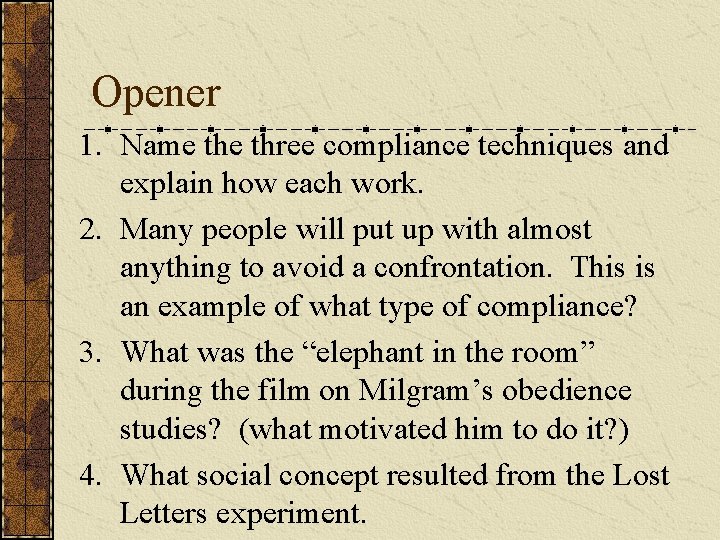 Opener

1. Name the three compliance techniques and explain how each work.
2. Many people will put up with almost anything to avoid a confrontation. This is an example of what type of compliance?
3. What was the “elephant in the room” during the film on Milgram’s obedience studies? (what motivated him to do it?)
4. What social concept resulted from the Lost Letters experiment.